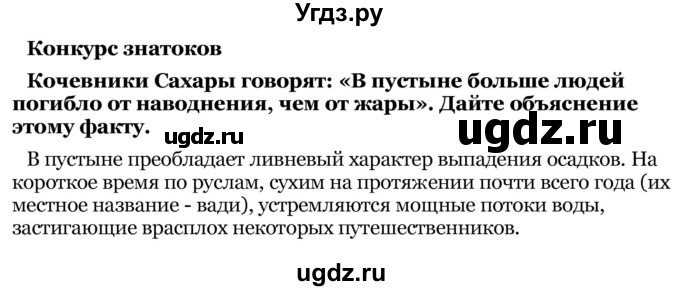 Угдз.ру

Конкурс знатоков

Кочевники Сахары говорят: «В пустыне больше людей погибло от наводнения, чем от жары». Дайте объяснение этому факту.

ugdz.ru

ugdz.ru

В пустыне преобладает ливневый характер выпадения осадков. На короткое время по руслам, сухим на протяжении почти всего года (их местное название - вади), устремляются мощные потоки воды, застигающие врасплох некоторых путешественников.

ugdz.ru